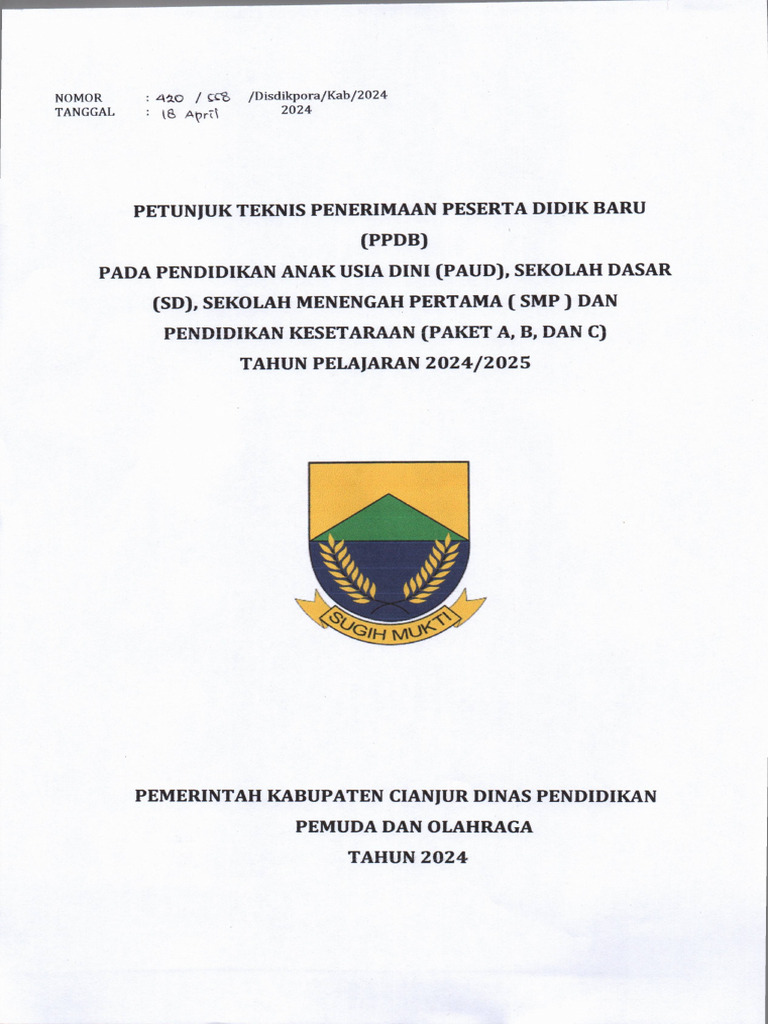 NOMOR : 420 / 558 /Disdikpora/Kab/2024
TANGGAL : 18 April 2024

PETUNJUK TEKNIS PENERIMAAN PESERTA DIDIK BARU (PPDB)
PADA PENDIDIKAN ANAK USIA DINI (PAUD), SEKOLAH DASAR (SD), SEKOLAH MENENGAH PERTAMA ( SMP ) DAN PENDIDIKAN KESETARAAN (PAKET A, B, DAN C)
TAHUN PELAJARAN 2024/2025

SUGIH MUKTI

PEMERINTAH KABUPATEN CIANJUR DINAS PENDIDIKAN PEMUDA DAN OLAHRAGA
TAHUN 2024